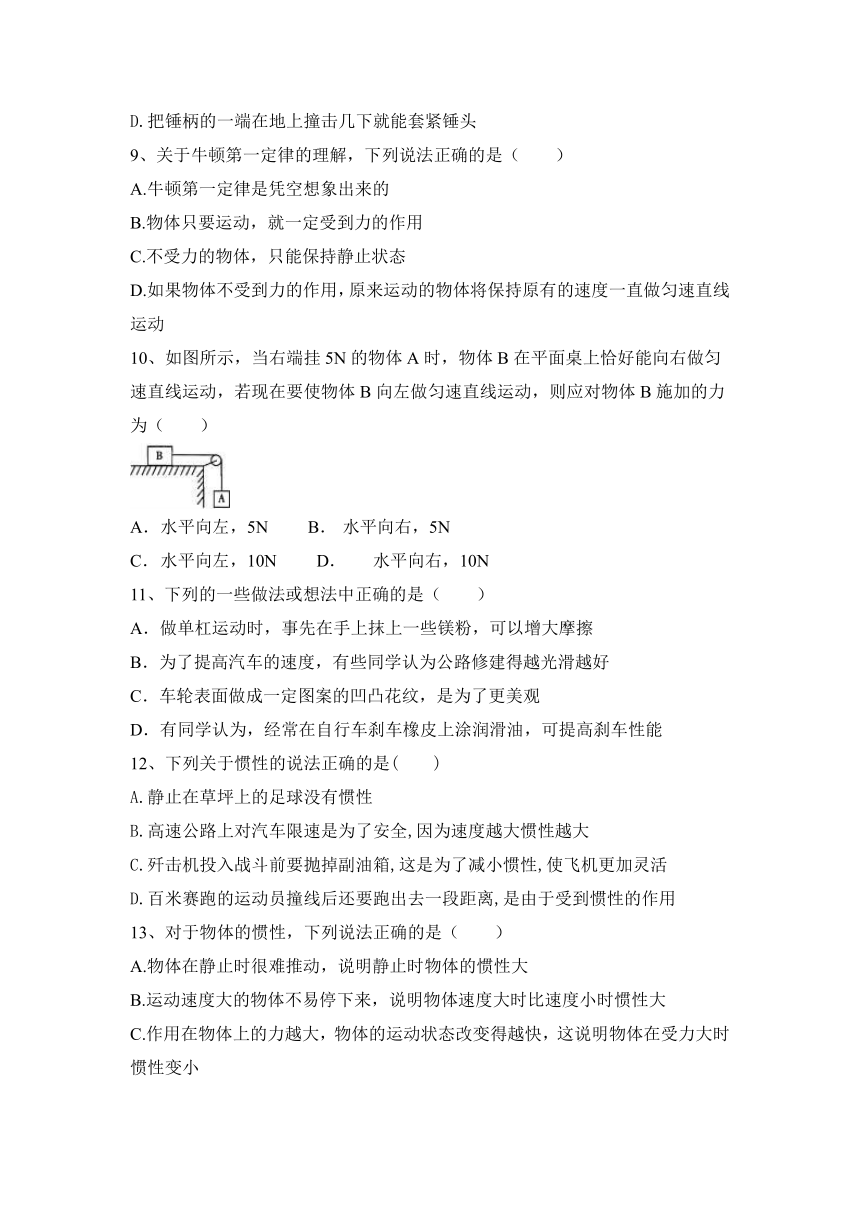 D.把锤柄的一端在地上撞击几下就能套紧锤头

9、关于牛顿第一定律的理解，下列说法正确的是（　　）

A.牛顿第一定律是凭空想象出来的

B.物体只要运动，就一定受到力的作用

C.不受力的物体，只能保持静止状态

D.如果物体不受到力的作用，原来运动的物体将保持原有的速度一直做匀速直线运动

10、如图所示，当右端挂 5N 的物体 A 时，物体 B 在平面桌上恰好能向右做匀速直线运动，若现在要使物体 B 向左做匀速直线运动，则应对物体 B 施加的力为（　　）

B

A

A．水平向左，5N　　B． 水平向右，5N

C．水平向左，10N　　D.　　水平向右，10N

11、下列的一些做法或想法中正确的是（　　）

A．做单杠运动时，事先在手上抹上一些镁粉，可以增大摩擦

B．为了提高汽车的速度，有些同学认为公路修建得越光滑越好

C．车轮表面做成一定图案的凹凸花纹，是为了更美观

D．有同学认为，经常在自行车刹车橡皮上涂润滑油，可提高刹车性能

12、下列关于惯性的说法正确的是(　　)

A.静止在草坪上的足球没有惯性

B.高速公路上对汽车限速是为了安全,因为速度越大惯性越大

C.歼击机投入战斗前要抛掉副油箱,这是为了减小惯性,使飞机更加灵活

D.百米赛跑的运动员撞线后还要跑出去一段距离,是由于受到惯性的作用

13、对于物体的惯性，下列说法正确的是（　　）

A.物体在静止时很难推动，说明静止时物体的惯性大

B.运动速度大的物体不易停下来，说明物体速度大时比速度小时惯性大

C.作用在物体上的力越大，物体的运动状态改变得越快，这说明物体在受力大时惯性变小